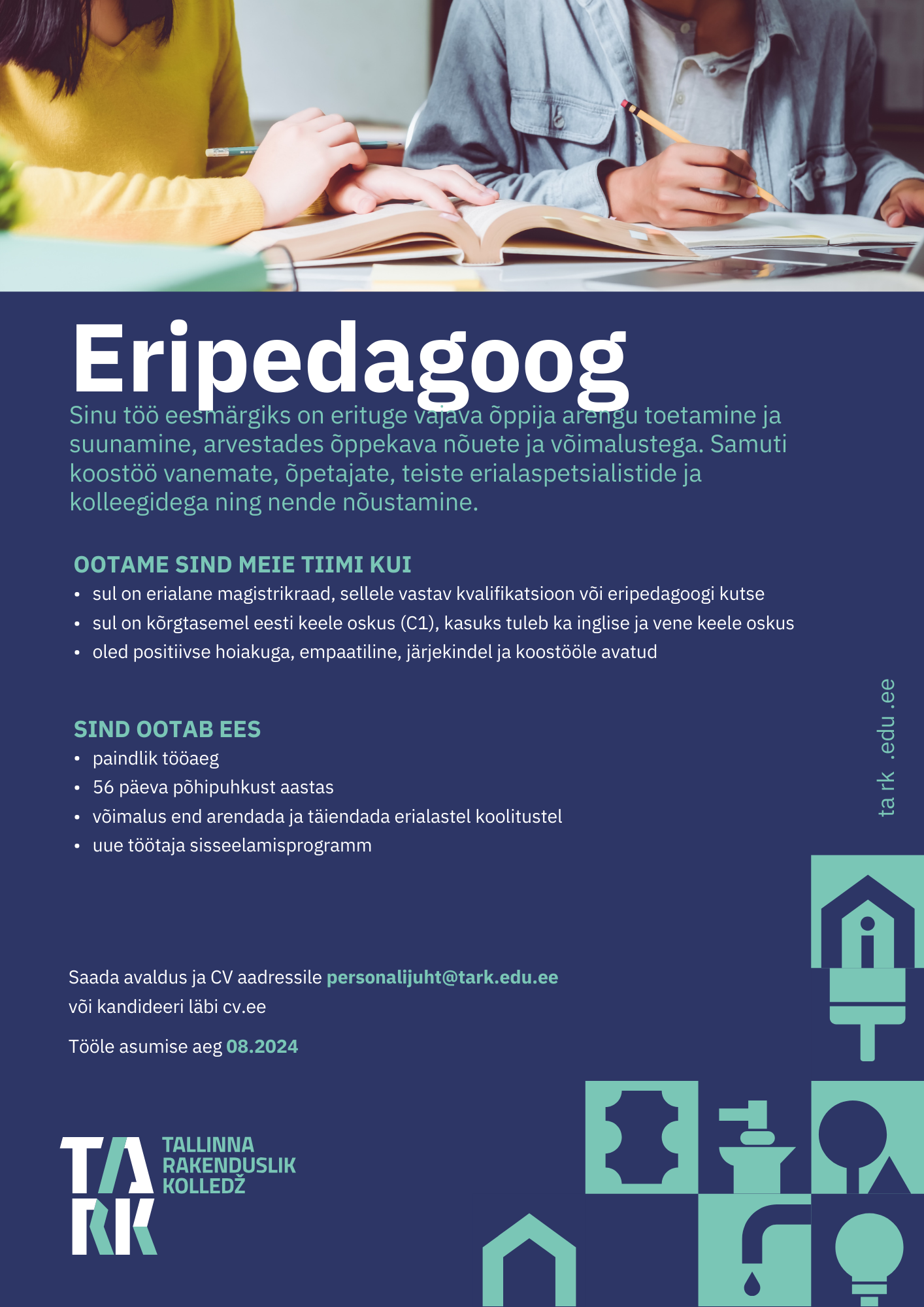 Eripedagoog

Sinu töö eesmärgiks on erituge vajava õppija arengu toetamine ja suunamine, arvestades õppekava nõuete ja võimalustega. Samuti koostöö vanemate, õpetajate, teiste erialaspetsialistide ja kolleegidega ning nende nõustamine.

OOTAME SIND MEIE TIIMI KUI
• sul on erialane magistrikraad, sellele vastav kvalifikatsioon või eripedagoogi kutse
• sul on kõrgtasemel eesti keele oskus (C1), kasuks tuleb ka inglise ja vene keele oskus
• oled positiivse hoiakuga, empaatiline, järjekindel ja koostööle avatud

SIND OOTAB EES
• paindlik tööaeg
• 56 päeva põhipuhkust aastas
• võimalus end arendada ja täiendada erialastel koolitustel
• uue töötaja sisseelamisprogramm

ta rk .edu .ee

Saada avaldus ja CV aadressile personalijuht@tark.edu.ee või kandideeri läbi cv.ee

Tööle asumise aeg 08.2024

TA RK
TALLINNA RAKENDUSLIK KOLLEDŽ